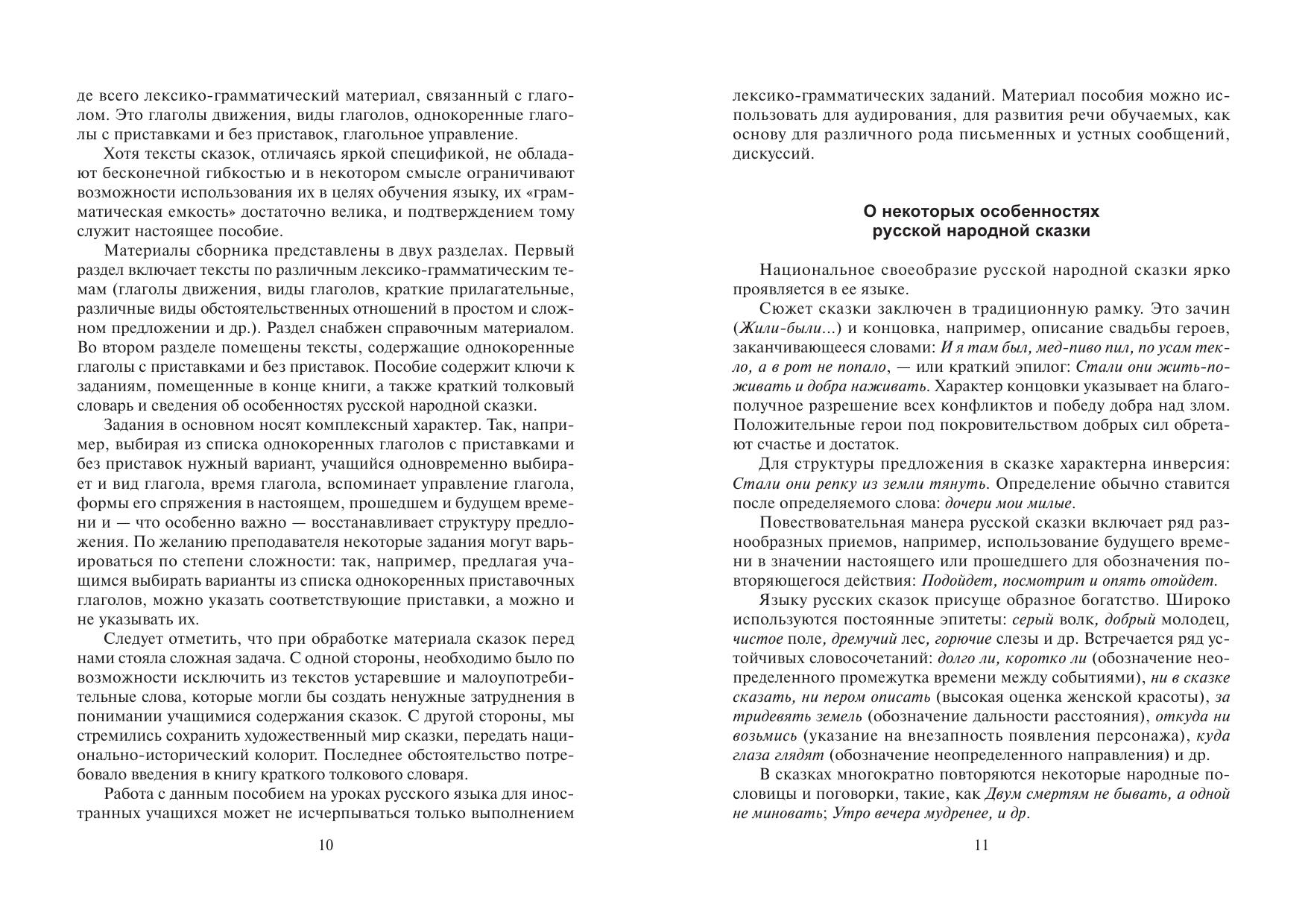 де всего лексико-грамматический материал, связанный с глаголом. Это глаголы движения, виды глаголов, однокоренные глаголы с приставками и без приставок, глагольное управление.

Хотя тексты сказок, отличаясь яркой спецификой, не обладают бесконечной гибкостью и в некотором смысле ограничивают возможности использования их в целях обучения языку, их «грамматическая емкость» достаточно велика, и подтверждением тому служит настоящее пособие.

Материалы сборника представлены в двух разделах. Первый раздел включает тексты по различным лексико-грамматическим темам (глаголы движения, виды глаголов, краткие прилагательные, различные виды обстоятельственных отношений в простом и сложном предложении и др.). Раздел снабжен справочным материалом. Во втором разделе помещены тексты, содержащие однокоренные глаголы с приставками и без приставок. Пособие содержит ключи к заданиям, помещенные в конце книги, а также краткий толковый словарь и сведения об особенностях русской народной сказки.

Задания в основном носят комплексный характер. Так, например, выбирая из списка однокоренных глаголов с приставками и без приставок нужный вариант, учащийся одновременно выбирает и вид глагола, время глагола, вспоминает управление глагола, формы его спряжения в настоящем, прошедшем и будущем времени и — что особенно важно — восстанавливает структуру предложения. По желанию преподавателя некоторые задания могут варьироваться по степени сложности: так, например, предлагая учащимся выбирать варианты из списка однокоренных приставочных глаголов, можно указать соответствующие приставки, а можно и не указывать их.

Следует отметить, что при обработке материала сказок перед нами стояла сложная задача. С одной стороны, необходимо было по возможности исключить из текстов устаревшие и малоупотребительные слова, которые могли бы создать ненужные затруднения в понимании учащимися содержания сказок. С другой стороны, мы стремились сохранить художественный мир сказки, передать национально-исторический колорит. Последнее обстоятельство потребовало введения в книгу краткого толкового словаря.

Работа с данным пособием на уроках русского языка для иностранных учащихся может не исчерпываться только выполнением

10

лексико-грамматических заданий. Материал пособия можно использовать для аудирования, для развития речи обучаемых, как основу для различного рода письменных и устных сообщений, дискуссий.

О некоторых особенностях
русской народной сказки

Национальное своеобразие русской народной сказки ярко проявляется в ее языке.

Сюжет сказки заключен в традиционную рамку. Это зачин (Жили-были...) и концовка, например, описание свадьбы героев, заканчивающееся словами: И я там был, мед-пиво пил, по усам текло, а в рот не попало, — или краткий эпилог: Стали они жить-поживать и добра наживать. Характер концовки указывает на благополучное разрешение всех конфликтов и победу добра над злом. Положительные герои под покровительством добрых сил обретают счастье и достаток.

Для структуры предложения в сказке характерна инверсия: Стали они репку из земли тянуть. Определение обычно ставится после определяемого слова: дочери мои милые.

Повествовательная манера русской сказки включает ряд разнообразных приемов, например, использование будущего времени в значении настоящего или прошедшего для обозначения повторяющегося действия: Подойдет, посмотрит и опять отойдет.

Языку русских сказок присуще образное богатство. Широко используются постоянные эпитеты: серый волк, добрый молодец, чистое поле, дремучий лес, горючие слезы и др. Встречается ряд устойчивых словосочетаний: долго ли, коротко ли (обозначение неопределенного промежутка времени между событиями), ни в сказке сказать, ни пером описать (высокая оценка женской красоты), за тридевять земель (обозначение дальности расстояния), откуда ни возьмись (указание на внезапность появления персонажа), куда глаза глядят (обозначение неопределенного направления) и др.

В сказках многократно повторяются некоторые народные пословицы и поговорки, такие, как Двум смертям не бывать, а одной не миновать; Утро вечера мудренее, и др.

11